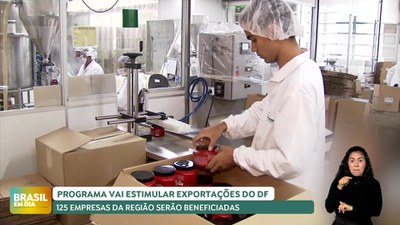 BRASIL EM DIA
PROGRAMA VAI ESTIMULAR EXPORTAÇÕES DO DF
125 EMPRESAS DA REGIÃO SERÃO BENEFICIADAS